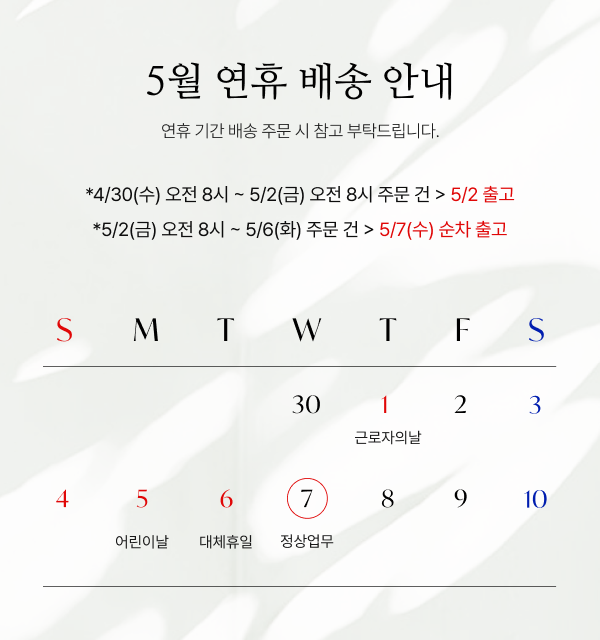 5월 연휴 배송 안내

연휴 기간 배송 주문 시 참고 부탁드립니다.

*4/30(수) 오전 8시 ~ 5/2(금) 오전 8시 주문 건 > 5/2 출고
*5/2(금) 오전 8시 ~ 5/6(화) 주문 건 > 5/7(수) 순차 출고

| S | M | T | W | T | F | S |
|---|---|---|---|---|---|---|
| | | | 30 | 1 근로자의날 | 2 | 3 |
| 4 | 5 어린이날 | 6 대체휴일 | 7 정상업무 | 8 | 9 | 10 |